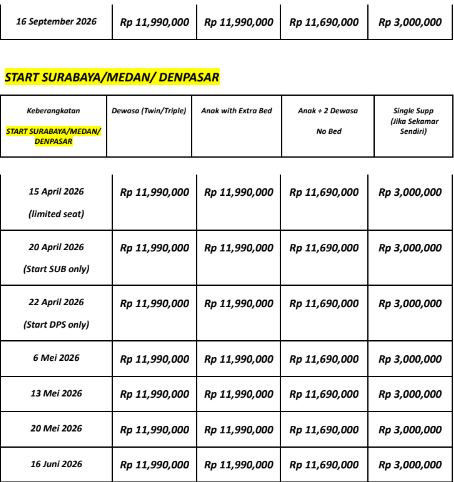 | 16 September 2026 | Rp 11,990,000 | Rp 11,990,000 | Rp 11,690,000 | Rp 3,000,000 |
|---|---|---|---|---|

START SURABAYA/MEDAN/ DENPASAR

| Keberangkatan START SURABAYA/MEDAN/ DENPASAR | Dewasa (Twin/Triple) | Anak with Extra Bed | Anak + 2 Dewasa No Bed | Single Supp (Jika Sekamar Sendiri) |
|---|---|---|---|---|

| 15 April 2026 (limited seat) | Rp 11,990,000 | Rp 11,990,000 | Rp 11,690,000 | Rp 3,000,000 |
|---|---|---|---|---|
| 20 April 2026 (Start SUB only) | Rp 11,990,000 | Rp 11,990,000 | Rp 11,690,000 | Rp 3,000,000 |
| 22 April 2026 (Start DPS only) | Rp 11,990,000 | Rp 11,990,000 | Rp 11,690,000 | Rp 3,000,000 |
| 6 Mei 2026 | Rp 11,990,000 | Rp 11,990,000 | Rp 11,690,000 | Rp 3,000,000 |
| 13 Mei 2026 | Rp 11,990,000 | Rp 11,990,000 | Rp 11,690,000 | Rp 3,000,000 |
| 20 Mei 2026 | Rp 11,990,000 | Rp 11,990,000 | Rp 11,690,000 | Rp 3,000,000 |
| 16 Juni 2026 | Rp 11,990,000 | Rp 11,990,000 | Rp 11,690,000 | Rp 3,000,000 |